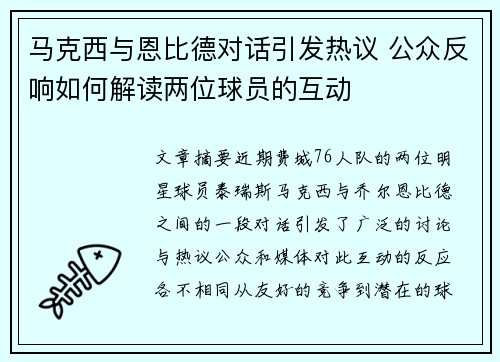 马克西与恩比德对话引发热议 公众反响如何解读两位球员的互动

文章摘要近期费城76人队的两位明星球员泰瑞斯马克西与乔尔恩比德之间的一段对话引发了广泛的讨论与热议公众和媒体对此互动的反应各不相同从友好的竞争到潜在的球